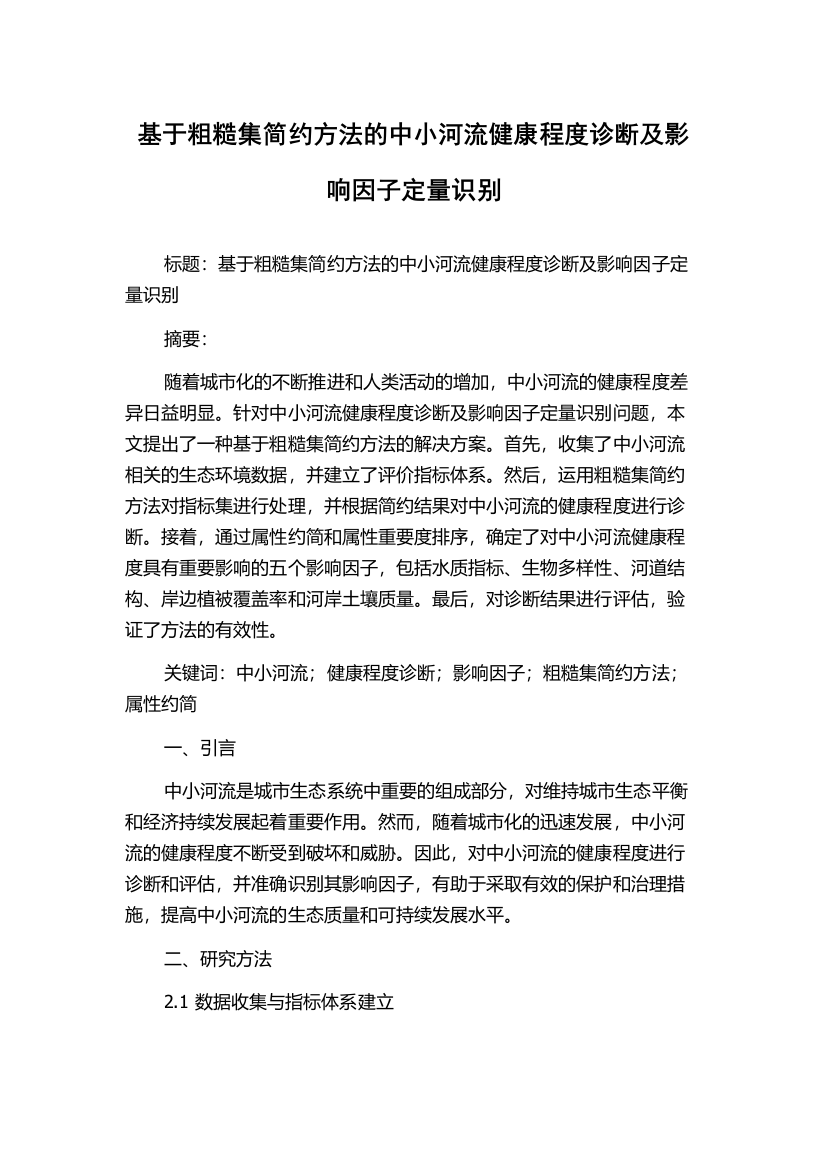 基于粗糙集简约方法的中小河流健康程度诊断及影响因子定量识别

标题：基于粗糙集简约方法的中小河流健康程度诊断及影响因子定量识别

摘要：

随着城市化的不断推进和人类活动的增加，中小河流的健康程度差异日益明显。针对中小河流健康程度诊断及影响因子定量识别问题，本文提出了一种基于粗糙集简约方法的解决方案。首先，收集了中小河流相关的生态环境数据，并建立了评价指标体系。然后，运用粗糙集简约方法对指标集进行处理，并根据简约结果对中小河流的健康程度进行诊断。接着，通过属性约简和属性重要度排序，确定了对中小河流健康程度具有重要影响的五个影响因子，包括水质指标、生物多样性、河道结构、岸边植被覆盖率和河岸土壤质量。最后，对诊断结果进行评估，验证了方法的有效性。

关键词：中小河流；健康程度诊断；影响因子；粗糙集简约方法；属性约简

一、引言

中小河流是城市生态系统中重要的组成部分，对维持城市生态平衡和经济持续发展起着重要作用。然而，随着城市化的迅速发展，中小河流的健康程度不断受到破坏和威胁。因此，对中小河流的健康程度进行诊断和评估，并准确识别其影响因子，有助于采取有效的保护和治理措施，提高中小河流的生态质量和可持续发展水平。

二、研究方法

2.1 数据收集与指标体系建立